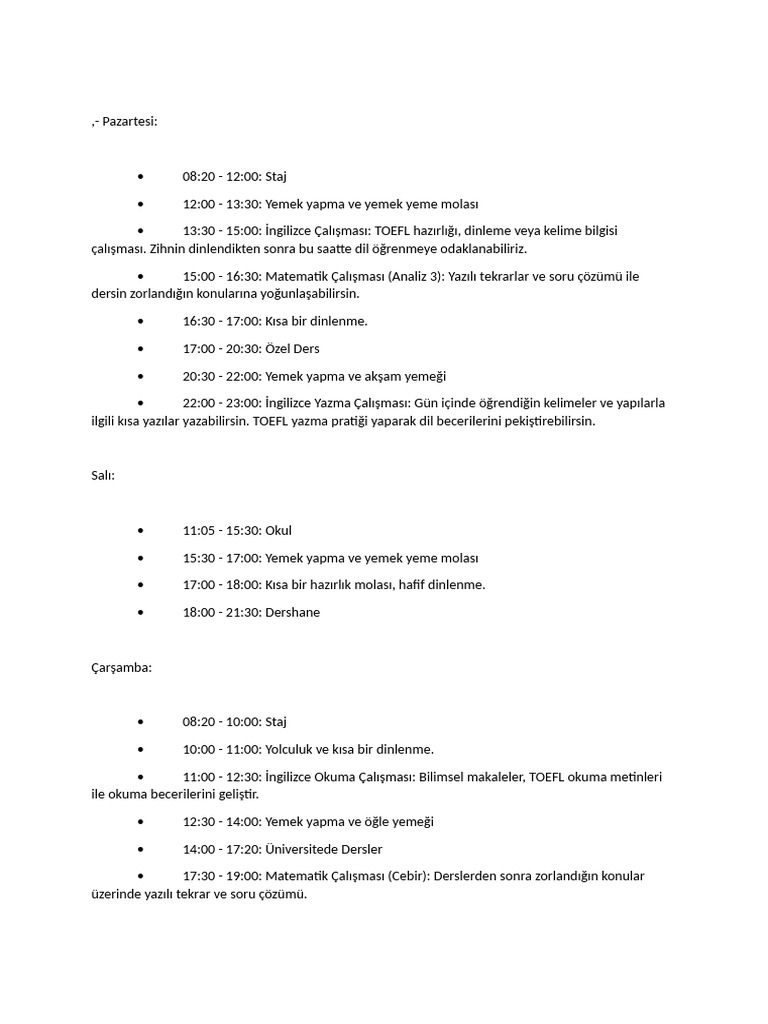 ,- Pazartesi:

• 08:20 - 12:00: Staj

• 12:00 - 13:30: Yemek yapma ve yemek yeme molası

• 13:30 - 15:00: İngilizce Çalışması: TOEFL hazırlığı, dinleme veya kelime bilgisi çalışması. Zihnin dinlendikten sonra bu saatte dil öğrenmeye odaklanabiliriz.

• 15:00 - 16:30: Matematik Çalışması (Analiz 3): Yazılı tekrarlar ve soru çözümü ile dersin zorlandığın konularına yoğunlaşabilirsin.

• 16:30 - 17:00: Kısa bir dinlenme.

• 17:00 - 20:30: Özel Ders

• 20:30 - 22:00: Yemek yapma ve akşam yemeği

• 22:00 - 23:00: İngilizce Yazma Çalışması: Gün içinde öğrendiğin kelimeler ve yapılarla ilgili kısa yazılar yazabilirsin. TOEFL yazma pratiği yaparak dil becerilerini pekiştirebilirsin.

Salı:

• 11:05 - 15:30: Okul

• 15:30 - 17:00: Yemek yapma ve yemek yeme molası

• 17:00 - 18:00: Kısa bir hazırlık molası, hafif dinlenme.

• 18:00 - 21:30: Dershane

Çarşamba:

• 08:20 - 10:00: Staj

• 10:00 - 11:00: Yolculuk ve kısa bir dinlenme.

• 11:00 - 12:30: İngilizce Okuma Çalışması: Bilimsel makaleler, TOEFL okuma metinleri ile okuma becerilerini geliştir.

• 12:30 - 14:00: Yemek yapma ve öğle yemeği

• 14:00 - 17:20: Üniversitede Dersler

• 17:30 - 19:00: Matematik Çalışması (Cebir): Derslerden sonra zorlandığın konular üzerinde yazılı tekrar ve soru çözümü.